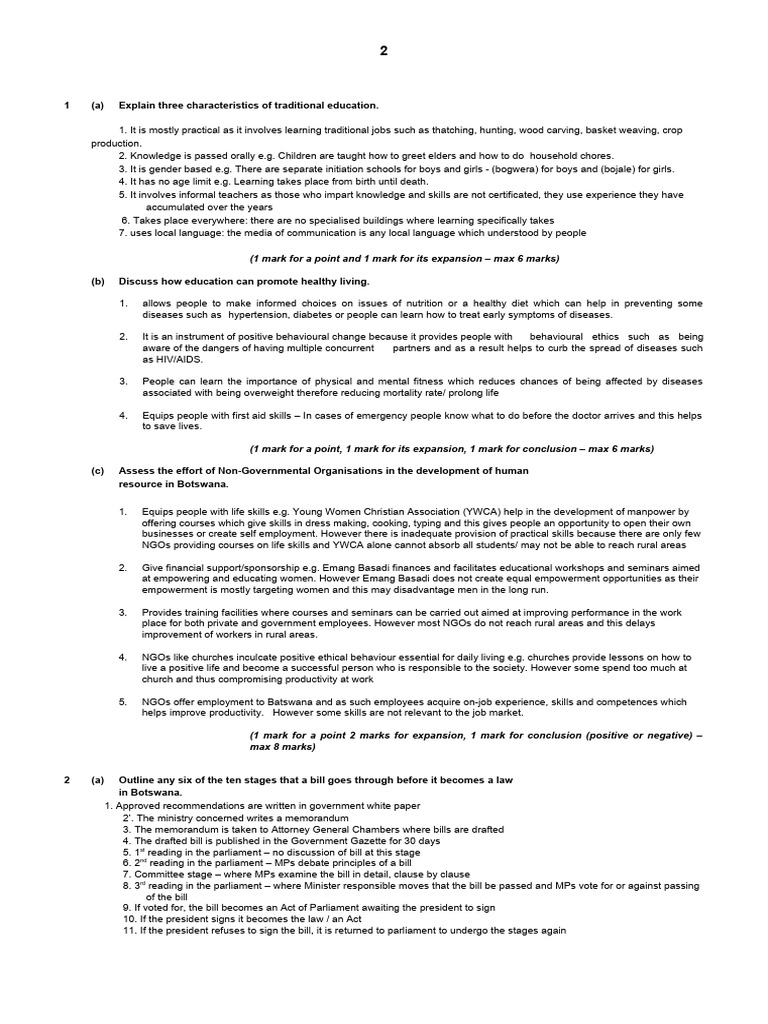 2

1 (a) Explain three characteristics of traditional education.

1. It is mostly practical as it involves learning traditional jobs such as thatching, hunting, wood carving, basket weaving, crop production.
2. Knowledge is passed orally e.g. Children are taught how to greet elders and how to do household chores.
3. It is gender based e.g. There are separate initiation schools for boys and girls - (bogwera) for boys and (bojale) for girls.
4. It has no age limit e.g. Learning takes place from birth until death.
5. It involves informal teachers as those who impart knowledge and skills are not certificated, they use experience they have accumulated over the years
6. Takes place everywhere: there are no specialised buildings where learning specifically takes
7. uses local language: the media of communication is any local language which understood by people

(1 mark for a point and 1 mark for its expansion – max 6 marks)

(b) Discuss how education can promote healthy living.

1. allows people to make informed choices on issues of nutrition or a healthy diet which can help in preventing some diseases such as hypertension, diabetes or people can learn how to treat early symptoms of diseases.

2. It is an instrument of positive behavioural change because it provides people with behavioural ethics such as being aware of the dangers of having multiple concurrent partners and as a result helps to curb the spread of diseases such as HIV/AIDS.

3. People can learn the importance of physical and mental fitness which reduces chances of being affected by diseases associated with being overweight therefore reducing mortality rate/ prolong life

4. Equips people with first aid skills – In cases of emergency people know what to do before the doctor arrives and this helps to save lives.

(1 mark for a point, 1 mark for its expansion, 1 mark for conclusion – max 6 marks)

(c) Assess the effort of Non-Governmental Organisations in the development of human resource in Botswana.

1. Equips people with life skills e.g. Young Women Christian Association (YWCA) help in the development of manpower by offering courses which give skills in dress making, cooking, typing and this gives people an opportunity to open their own businesses or create self employment. However there is inadequate provision of practical skills because there are only few NGOs providing courses on life skills and YWCA alone cannot absorb all students/ may not be able to reach rural areas

2. Give financial support/sponsorship e.g. Emang Basadi finances and facilitates educational workshops and seminars aimed at empowering and educating women. However Emang Basadi does not create equal empowerment opportunities as their empowerment is mostly targeting women and this may disadvantage men in the long run.

3. Provides training facilities where courses and seminars can be carried out aimed at improving performance in the work place for both private and government employees. However most NGOs do not reach rural areas and this delays improvement of workers in rural areas.

4. NGOs like churches inculcate positive ethical behaviour essential for daily living e.g. churches provide lessons on how to live a positive life and become a successful person who is responsible to the society. However some spend too much at church and thus compromising productivity at work

5. NGOs offer employment to Batswana and as such employees acquire on-job experience, skills and competences which helps improve productivity. However some skills are not relevant to the job market.

(1 mark for a point 2 marks for expansion, 1 mark for conclusion (positive or negative) – max 8 marks)

2 (a) Outline any six of the ten stages that a bill goes through before it becomes a law in Botswana.
1. Approved recommendations are written in government white paper
2'. The ministry concerned writes a memorandum
3. The memorandum is taken to Attorney General Chambers where bills are drafted
4. The drafted bill is published in the Government Gazette for 30 days
5. 1$^{st}$ reading in the parliament – no discussion of bill at this stage
6. 2$^{nd}$ reading in the parliament – MPs debate principles of a bill
7. Committee stage – where MPs examine the bill in detail, clause by clause
8. 3$^{rd}$ reading in the parliament – where Minister responsible moves that the bill be passed and MPs vote for or against passing of the bill
9. If voted for, the bill becomes an Act of Parliament awaiting the president to sign
10. If the president signs it becomes the law / an Act
11. If the president refuses to sign the bill, it is returned to parliament to undergo the stages again